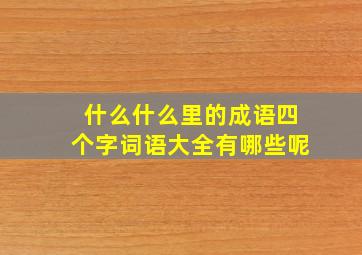 什么什么里的成语四个字词语大全有哪些呢